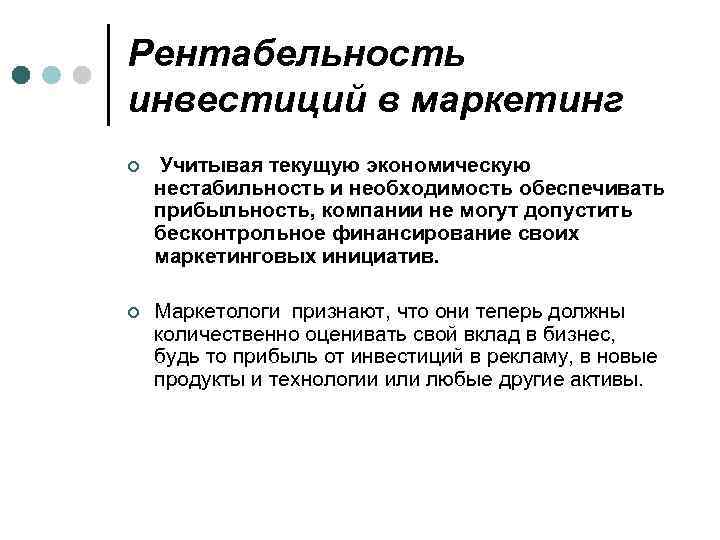 Рентабельность инвестиций в маркетинг

Учитывая текущую экономическую нестабильность и необходимость обеспечивать прибыльность, компании не могут допустить бесконтрольное финансирование своих маркетинговых инициатив.

Маркетологи признают, что они теперь должны количественно оценивать свой вклад в бизнес, будь то прибыль от инвестиций в рекламу, в новые продукты и технологии или любые другие активы.